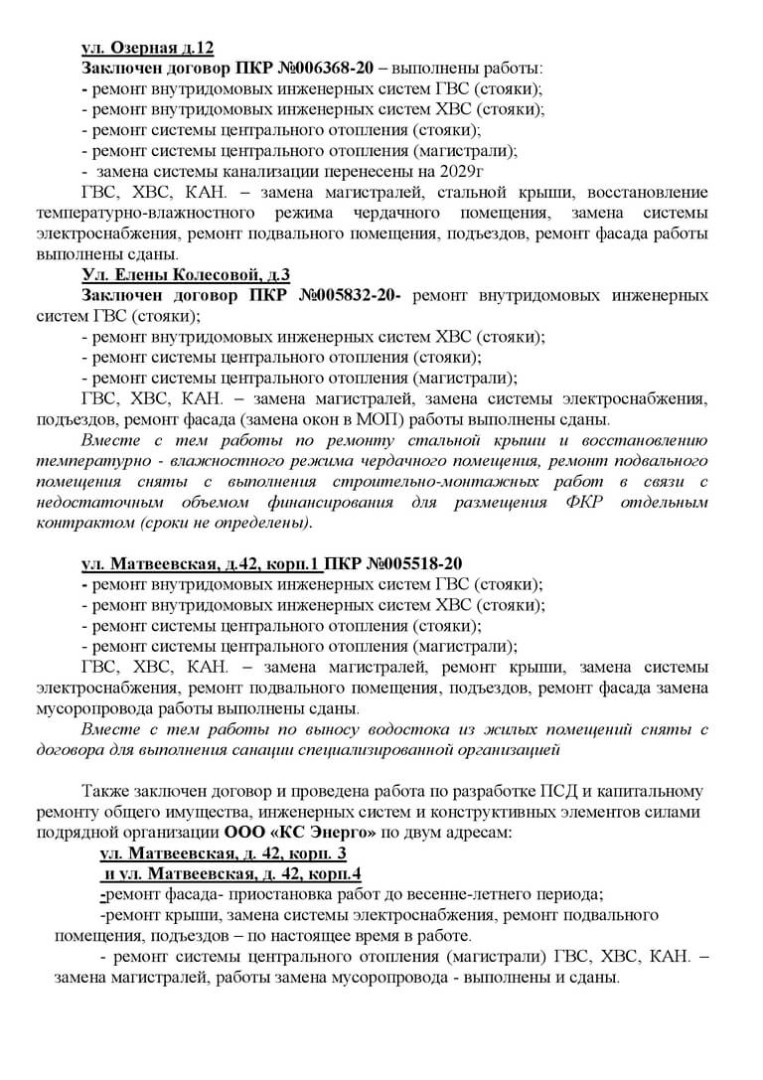 ул. Озерная д.12
Заключен договор ПКР №006368-20 – выполнены работы:
- ремонт внутридомовых инженерных систем ГВС (стояки);
- ремонт внутридомовых инженерных систем ХВС (стояки);
- ремонт системы центрального отопления (стояки);
- ремонт системы центрального отопления (магистрали);
- замена системы канализации перенесены на 2029г
ГВС, ХВС, КАН. – замена магистралей, стальной крыши, восстановление температурно-влажностного режима чердачного помещения, замена системы электроснабжения, ремонт подвального помещения, подъездов, ремонт фасада работы выполнены сданы.

Ул. Елены Колесовой, д.3
Заключен договор ПКР №005832-20- ремонт внутридомовых инженерных систем ГВС (стояки);
- ремонт внутридомовых инженерных систем ХВС (стояки);
- ремонт системы центрального отопления (стояки);
- ремонт системы центрального отопления (магистрали);
ГВС, ХВС, КАН. – замена магистралей, замена системы электроснабжения, подъездов, ремонт фасада (замена окон в МОП) работы выполнены сданы.
Вместе с тем работы по ремонту стальной крыши и восстановлению температурно - влажностного режима чердачного помещения, ремонт подвального помещения сняты с выполнения строительно-монтажных работ в связи с недостаточным объемом финансирования для размещения ФКР отдельным контрактом (сроки не определены).

ул. Матвеевская, д.42, корп.1 ПКР №005518-20
- ремонт внутридомовых инженерных систем ГВС (стояки);
- ремонт внутридомовых инженерных систем ХВС (стояки);
- ремонт системы центрального отопления (стояки);
- ремонт системы центрального отопления (магистрали);
ГВС, ХВС, КАН. – замена магистралей, ремонт крыши, замена системы электроснабжения, ремонт подвального помещения, подъездов, ремонт фасада замена мусоропровода работы выполнены сданы.
Вместе с тем работы по выносу водостока из жилых помещений сняты с договора для выполнения санации специализированной организацией

Также заключен договор и проведена работа по разработке ПСД и капитальному ремонту общего имущества, инженерных систем и конструктивных элементов силами подрядной организации ООО «КС Энерго» по двум адресам:
ул. Матвеевская, д. 42, корп. 3
и ул. Матвеевская, д. 42, корп.4
-ремонт фасада- приостановка работ до весенне-летнего периода;
-ремонт крыши, замена системы электроснабжения, ремонт подвального помещения, подъездов – по настоящее время в работе.
- ремонт системы центрального отопления (магистрали) ГВС, ХВС, КАН. – замена магистралей, работы замена мусоропровода - выполнены и сданы.